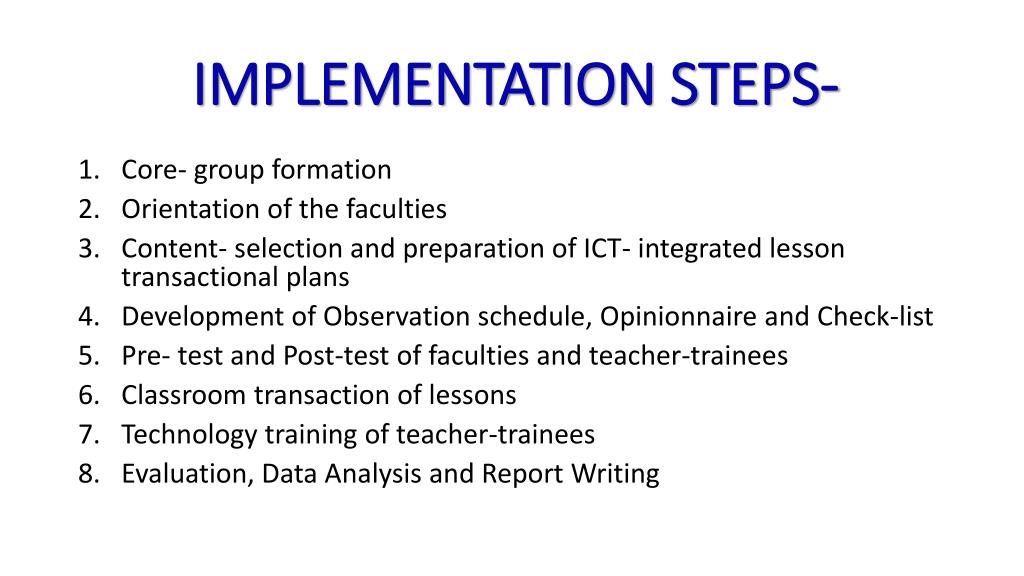 IMPLEMENTATION STEPS-

1. Core- group formation
2. Orientation of the faculties
3. Content- selection and preparation of ICT- integrated lesson transactional plans
4. Development of Observation schedule, Opinionnaire and Check-list
5. Pre- test and Post-test of faculties and teacher-trainees
6. Classroom transaction of lessons
7. Technology training of teacher-trainees
8. Evaluation, Data Analysis and Report Writing